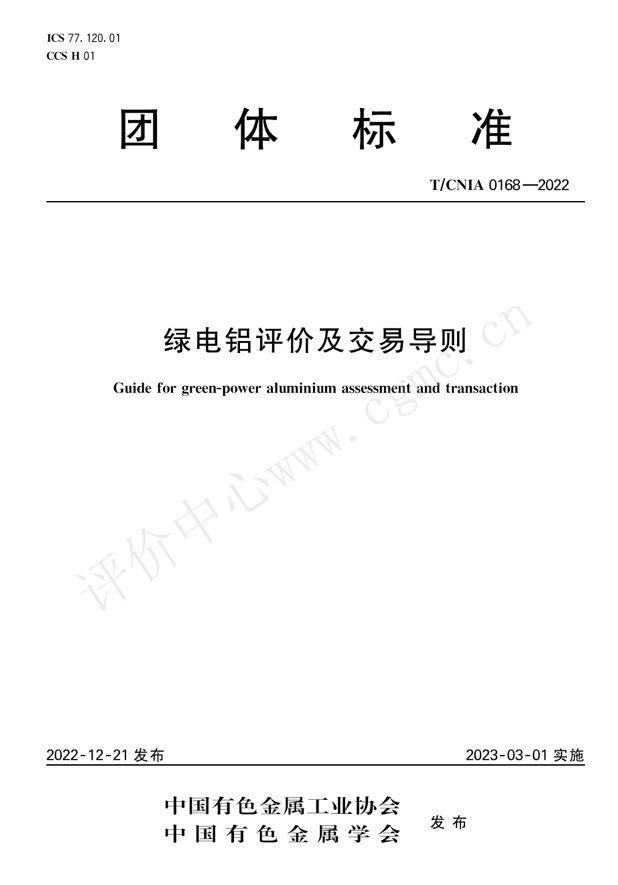 ICS 77.120.01
CCS H 01

团 体 标 准

T/CNIA 0168—2022

绿电铝评价及交易导则

Guide for green-power aluminium assessment and transaction

评价中心www.cgmc.cn

2022-12-21 发布

2023-03-01 实施

中国有色金属工业协会
中国有色金属学会

发布